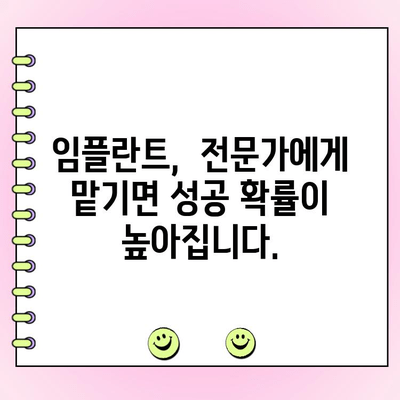 임플란트, 전문가에게 맡기면 성공 확률이 높아집니다.